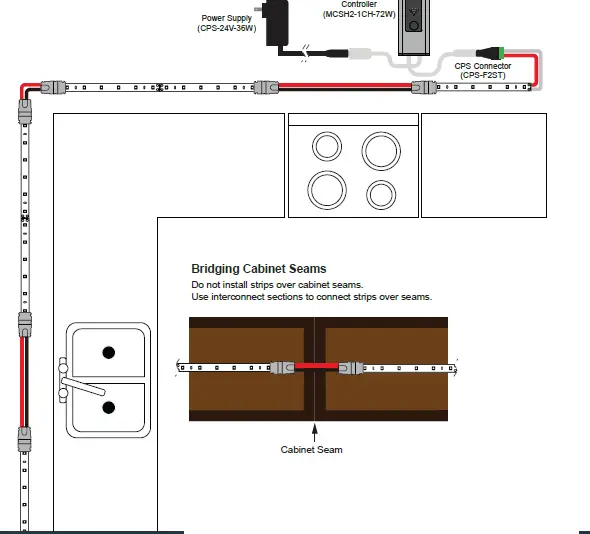 Power Supply
(CPS-24V-36W)

Controller
(MCSH2-1CH-72W)

CPS Connector
(CPS-F2ST)

Bridging Cabinet Seams
Do not install strips over cabinet seams.
Use interconnect sections to connect strips over seams.

Cabinet Seam